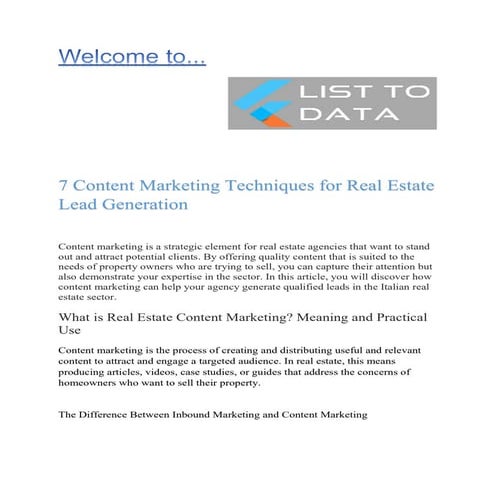 Welcome to...

LIST TO DATA

7 Content Marketing Techniques for Real Estate Lead Generation

Content marketing is a strategic element for real estate agencies that want to stand out and attract potential clients. By offering quality content that is suited to the needs of property owners who are trying to sell, you can capture their attention but also demonstrate your expertise in the sector. In this article, you will discover how content marketing can help your agency generate qualified leads in the Italian real estate sector.

What is Real Estate Content Marketing? Meaning and Practical Use

Content marketing is the process of creating and distributing useful and relevant content to attract and engage a targeted audience. In real estate, this means producing articles, videos, case studies, or guides that address the concerns of homeowners who want to sell their property.

The Difference Between Inbound Marketing and Content Marketing